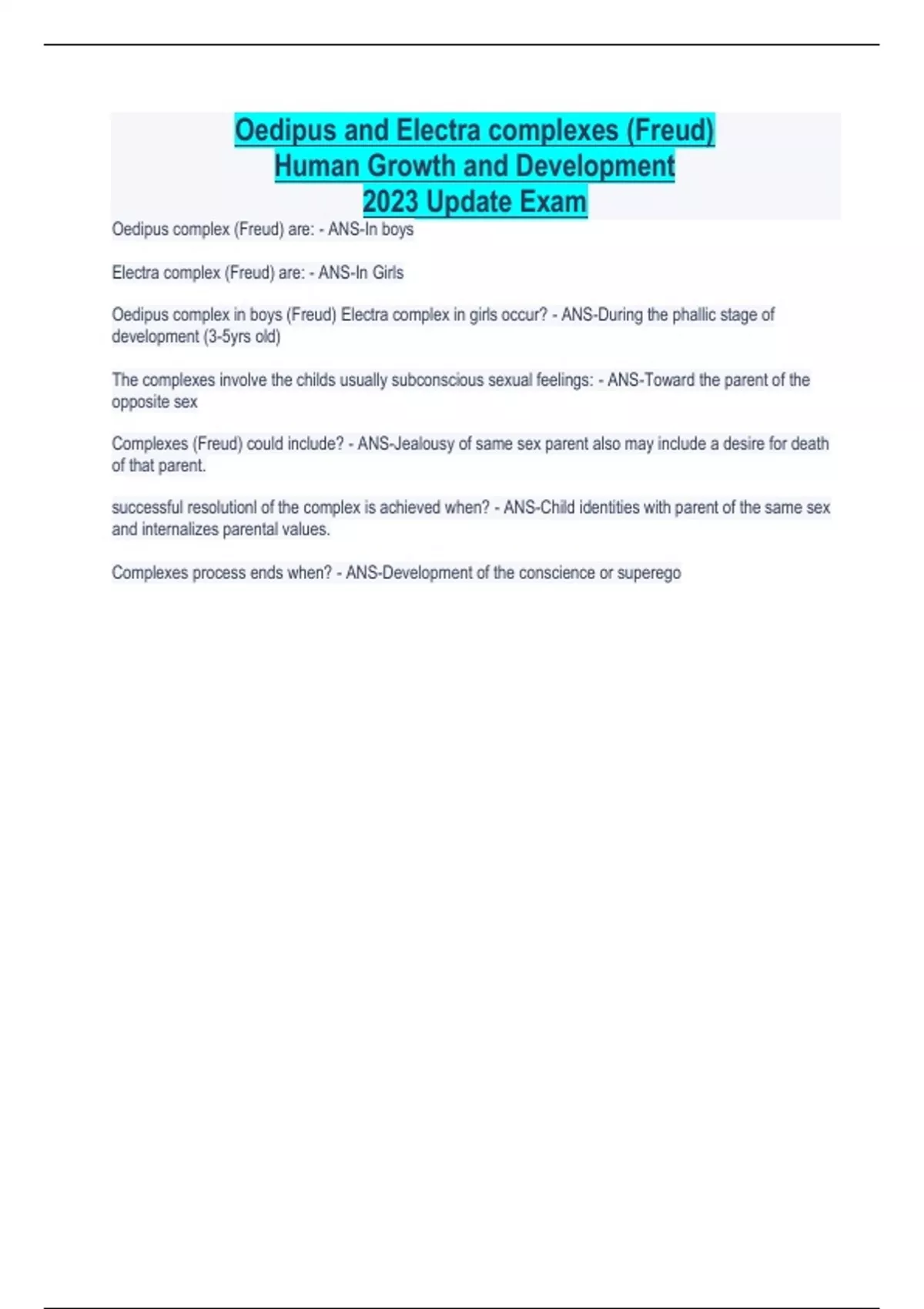 Oedipus and Electra complexes (Freud)
Human Growth and Development
2023 Update Exam

Oedipus complex (Freud) are: - ANS-In boys

Electra complex (Freud) are: - ANS-In Girls

Oedipus complex in boys (Freud) Electra complex in girls occur? - ANS-During the phallic stage of development (3-5yrs old)

The complexes involve the childs usually subconscious sexual feelings: - ANS-Toward the parent of the opposite sex

Complexes (Freud) could include? - ANS-Jealousy of same sex parent also may include a desire for death of that parent.

successful resolutionl of the complex is achieved when? - ANS-Child identities with parent of the same sex and internalizes parental values.

Complexes process ends when? - ANS-Development of the conscience or superego